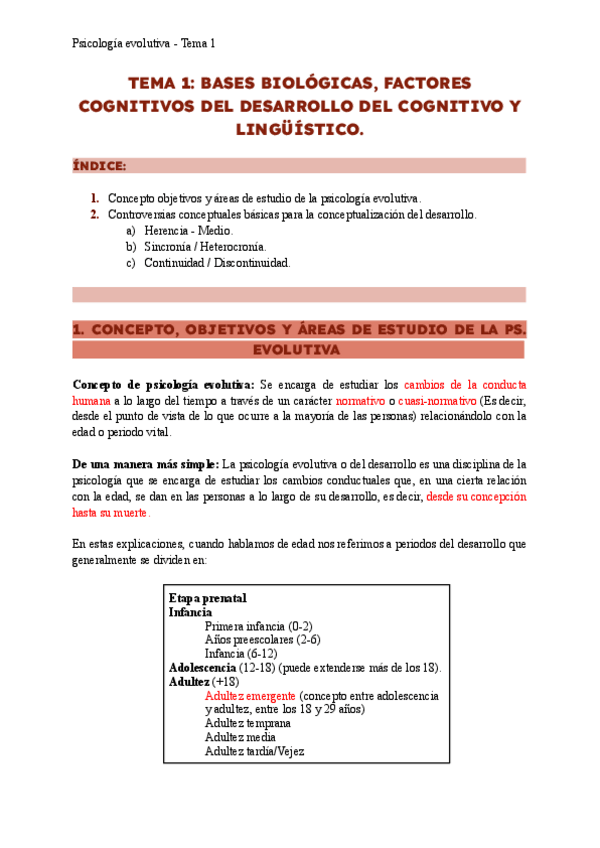 Psicología evolutiva - Tema 1

TEMA 1: BASES BIOLÓGICAS, FACTORES COGNITIVOS DEL DESARROLLO DEL COGNITIVO Y LINGÜÍSTICO.

ÍNDICE:

1. Concepto objetivos y áreas de estudio de la psicología evolutiva.
2. Controversias conceptuales básicas para la conceptualización del desarrollo.
a) Herencia - Medio.
b) Sincronía / Heterocronía.
c) Continuidad / Discontinuidad.

1. CONCEPTO, OBJETIVOS Y ÁREAS DE ESTUDIO DE LA PS. EVOLUTIVA

Concepto de psicología evolutiva: Se encarga de estudiar los cambios de la conducta humana a lo largo del tiempo a través de un carácter normativo o cuasi-normativo (Es decir, desde el punto de vista de lo que ocurre a la mayoría de las personas) relacionándolo con la edad o periodo vital.

De una manera más simple: La psicología evolutiva o del desarrollo es una disciplina de la psicología que se encarga de estudiar los cambios conductuales que, en una cierta relación con la edad, se dan en las personas a lo largo de su desarrollo, es decir, desde su concepción hasta su muerte.

En estas explicaciones, cuando hablamos de edad nos referimos a periodos del desarrollo que generalmente se dividen en:

Etapa prenatal
Infancia
Primera infancia (0-2)
Años preescolares (2-6)
Infancia (6-12)
Adolescencia (12-18) (puede extenderse más de los 18).
Adultez (+18)
Adultez emergente (concepto entre adolescencia y adultez, entre los 18 y 29 años)
Adultez temprana
Adultez media
Adultez tardía/Vejez